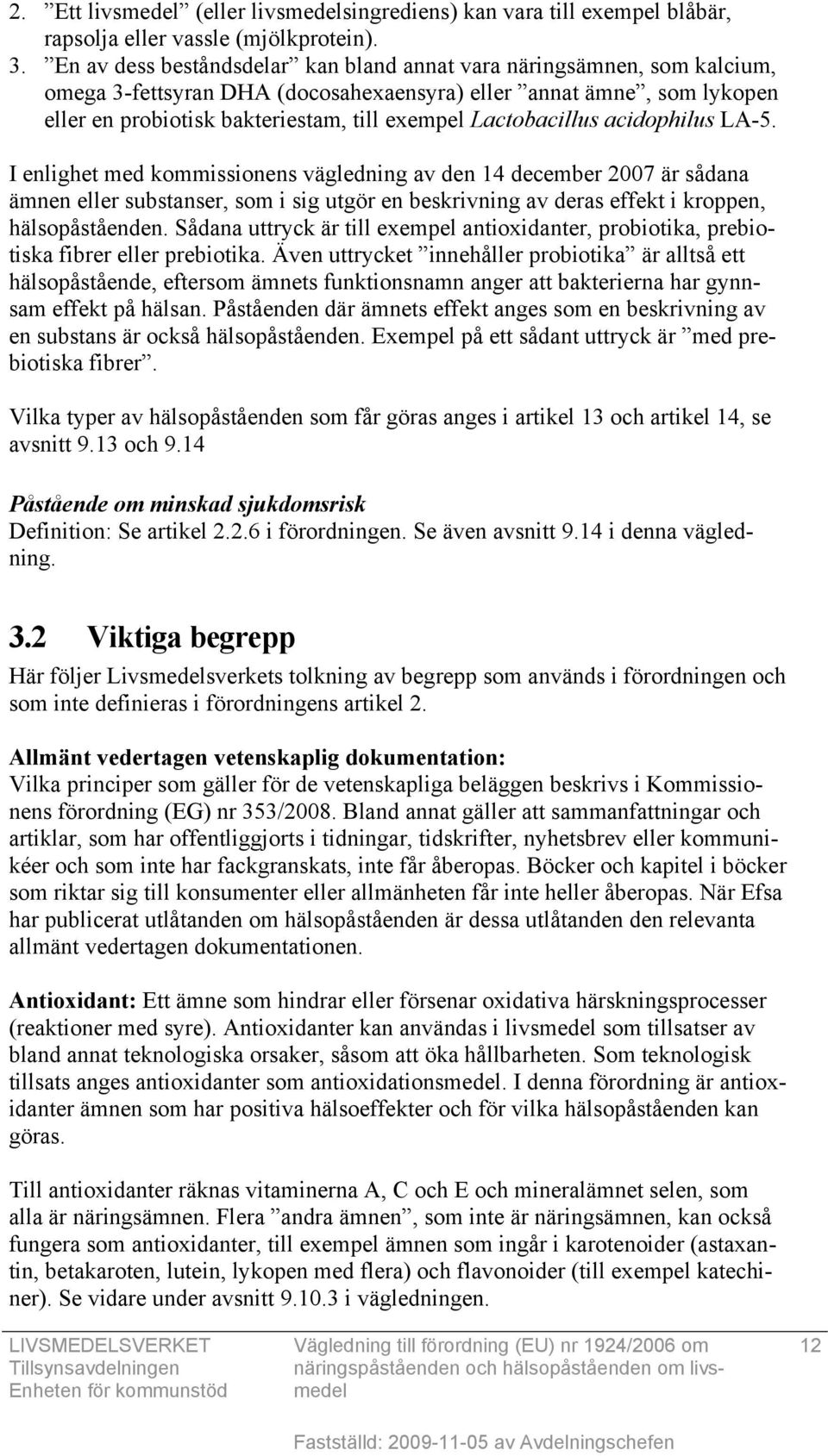 2. ”Ett livsmedel” (eller livsmedelsingrediens) kan vara till exempel blåbär, rapsolja eller vassle (mjölkprotein).
3. ”En av dess beståndsdelar” kan bland annat vara näringsämnen, som kalcium, omega 3-fettsyran DHA (docosahexaensyra) eller ”annat ämne”, som lykopen eller en probiotisk bakteriestam, till exempel Lactobacillus acidophilus LA-5.

I enlighet med kommissionens vägledning av den 14 december 2007 är sådana ämnen eller substanser, som i sig utgör en beskrivning av deras effekt i kroppen, hälsopåståenden. Sådana uttryck är till exempel antioxidanter, probiotika, prebiotiska fibrer eller prebiotika. Även uttrycket ”innehåller probiotika” är alltså ett hälsopåstående, eftersom ämnets funktionsnamn anger att bakterierna har gynnsam effekt på hälsan. Påståenden där ämnets effekt anges som en beskrivning av en substans är också hälsopåståenden. Exempel på ett sådant uttryck är ”med prebiotiska fibrer”.

Vilka typer av hälsopåståenden som får göras anges i artikel 13 och artikel 14, se avsnitt 9.13 och 9.14

Påstående om minskad sjukdomsrisk
Definition: Se artikel 2.2.6 i förordningen. Se även avsnitt 9.14 i denna vägledning.

3.2 Viktiga begrepp

Här följer Livsmedelsverkets tolkning av begrepp som används i förordningen och som inte definieras i förordningens artikel 2.

Allmänt vedertagen vetenskaplig dokumentation:
Vilka principer som gäller för de vetenskapliga beläggen beskrivs i Kommissionens förordning (EG) nr 353/2008. Bland annat gäller att sammanfattningar och artiklar, som har offentliggjorts i tidningar, tidskrifter, nyhetsbrev eller kommunikéer och som inte har fackgranskats, inte får åberopas. Böcker och kapitel i böcker som riktar sig till konsumenter eller allmänheten får inte heller åberopas. När Efsa har publicerat utlåtanden om hälsopåståenden är dessa utlåtanden den relevanta allmänt vedertagen dokumentationen.

Antioxidant: Ett ämne som hindrar eller försenar oxidativa härskningsprocesser (reaktioner med syre). Antioxidanter kan användas i livsmedel som tillsatser av bland annat teknologiska orsaker, såsom att öka hållbarheten. Som teknologisk tillsats anges antioxidanter som antioxidationsmedel. I denna förordning är antioxidanter ämnen som har positiva hälsoeffekter och för vilka hälsopåståenden kan göras.

Till antioxidanter räknas vitaminerna A, C och E och mineralämnet selen, som alla är näringsämnen. Flera ”andra ämnen”, som inte är näringsämnen, kan också fungera som antioxidanter, till exempel ämnen som ingår i karotenoider (astaxantin, betakaroten, lutein, lykopen med flera) och flavonoider (till exempel katechiner). Se vidare under avsnitt 9.10.3 i vägledningen.

LIVSMEDELSVERKET
Tillsynsavdelningen
Enheten för kommunstöd

Vägledning till förordning (EU) nr 1924/2006 om näringspåståenden och hälsopåståenden om livsmedel

12

Fastställd: 2009-11-05 av Avdelningschefen